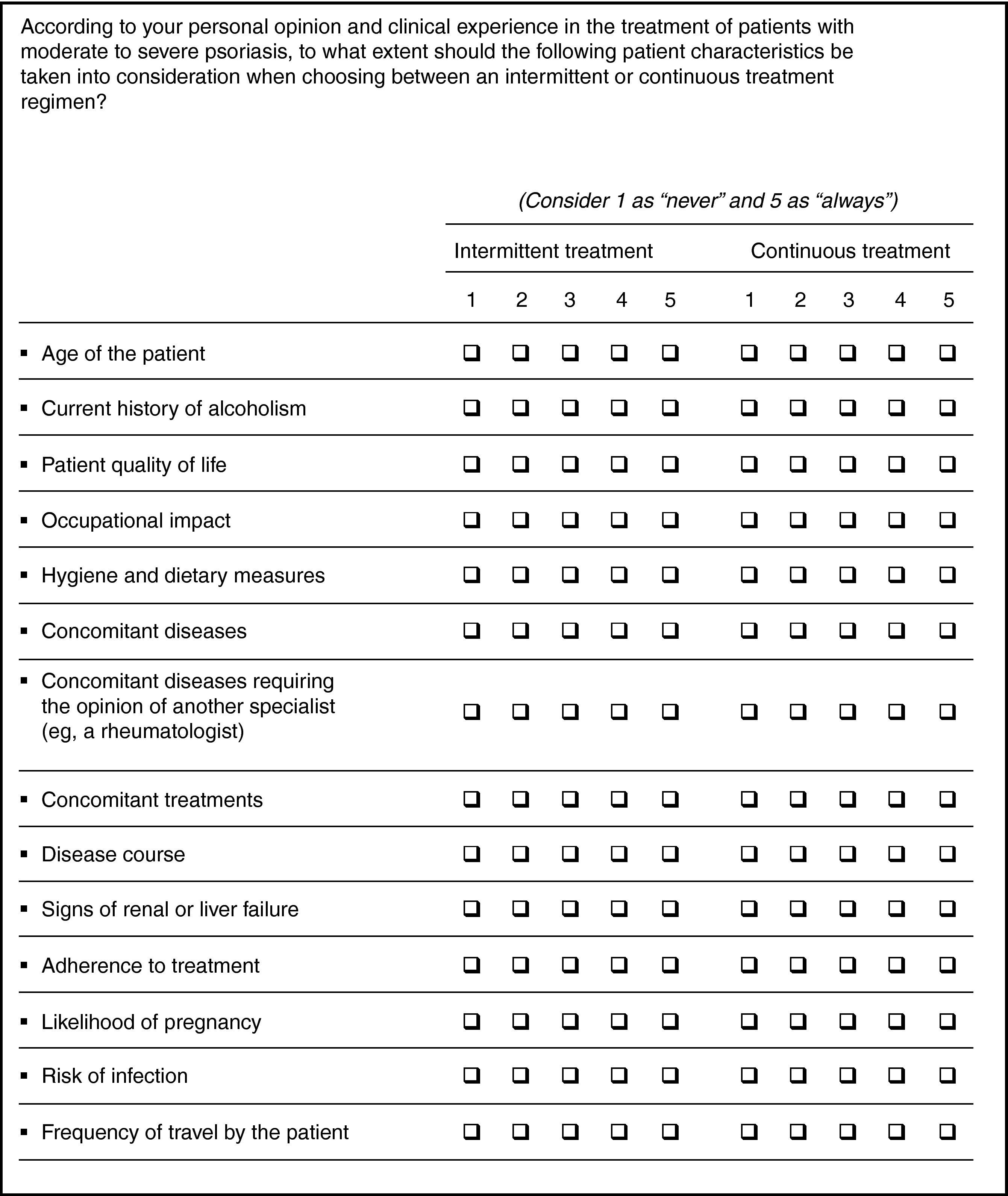 According to your personal opinion and clinical experience in the treatment of patients with moderate to severe psoriasis, to what extent should the following patient characteristics be taken into consideration when choosing between an intermittent or continuous treatment regimen?

(Consider 1 as “never” and 5 as “always”)

| | Intermittent treatment | | | | | Continuous treatment | | | | |
|---|---|---|---|---|---|---|---|---|---|---|
| | 1 | 2 | 3 | 4 | 5 | 1 | 2 | 3 | 4 | 5 |
| ▪ Age of the patient | ❑ | ❑ | ❑ | ❑ | ❑ | ❑ | ❑ | ❑ | ❑ | ❑ |
| ▪ Current history of alcoholism | ❑ | ❑ | ❑ | ❑ | ❑ | ❑ | ❑ | ❑ | ❑ | ❑ |
| ▪ Patient quality of life | ❑ | ❑ | ❑ | ❑ | ❑ | ❑ | ❑ | ❑ | ❑ | ❑ |
| ▪ Occupational impact | ❑ | ❑ | ❑ | ❑ | ❑ | ❑ | ❑ | ❑ | ❑ | ❑ |
| ▪ Hygiene and dietary measures | ❑ | ❑ | ❑ | ❑ | ❑ | ❑ | ❑ | ❑ | ❑ | ❑ |
| ▪ Concomitant diseases | ❑ | ❑ | ❑ | ❑ | ❑ | ❑ | ❑ | ❑ | ❑ | ❑ |
| ▪ Concomitant diseases requiring the opinion of another specialist (eg, a rheumatologist) | ❑ | ❑ | ❑ | ❑ | ❑ | ❑ | ❑ | ❑ | ❑ | ❑ |
| ▪ Concomitant treatments | ❑ | ❑ | ❑ | ❑ | ❑ | ❑ | ❑ | ❑ | ❑ | ❑ |
| ▪ Disease course | ❑ | ❑ | ❑ | ❑ | ❑ | ❑ | ❑ | ❑ | ❑ | ❑ |
| ▪ Signs of renal or liver failure | ❑ | ❑ | ❑ | ❑ | ❑ | ❑ | ❑ | ❑ | ❑ | ❑ |
| ▪ Adherence to treatment | ❑ | ❑ | ❑ | ❑ | ❑ | ❑ | ❑ | ❑ | ❑ | ❑ |
| ▪ Likelihood of pregnancy | ❑ | ❑ | ❑ | ❑ | ❑ | ❑ | ❑ | ❑ | ❑ | ❑ |
| ▪ Risk of infection | ❑ | ❑ | ❑ | ❑ | ❑ | ❑ | ❑ | ❑ | ❑ | ❑ |
| ▪ Frequency of travel by the patient | ❑ | ❑ | ❑ | ❑ | ❑ | ❑ | ❑ | ❑ | ❑ | ❑ |